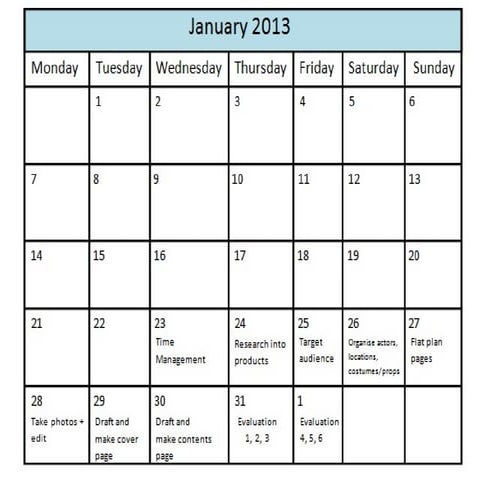 January 2013

| Monday | Tuesday | Wednesday | Thursday | Friday | Saturday | Sunday |
|---|---|---|---|---|---|---|
| | 1 | 2 | 3 | 4 | 5 | 6 |
| 7 | 8 | 9 | 10 | 11 | 12 | 13 |
| 14 | 15 | 16 | 17 | 18 | 19 | 20 |
| 21 | 22 | 23 Time Management | 24 Research into products | 25 Target audience | 26 Organise actors, locations, costumes/props | 27 Flat plan pages |
| 28 Take photos + edit | 29 Draft and make cover page | 30 Draft and make contents page | 31 Evaluation 1, 2, 3 | 1 Evaluation 4, 5, 6 | | |